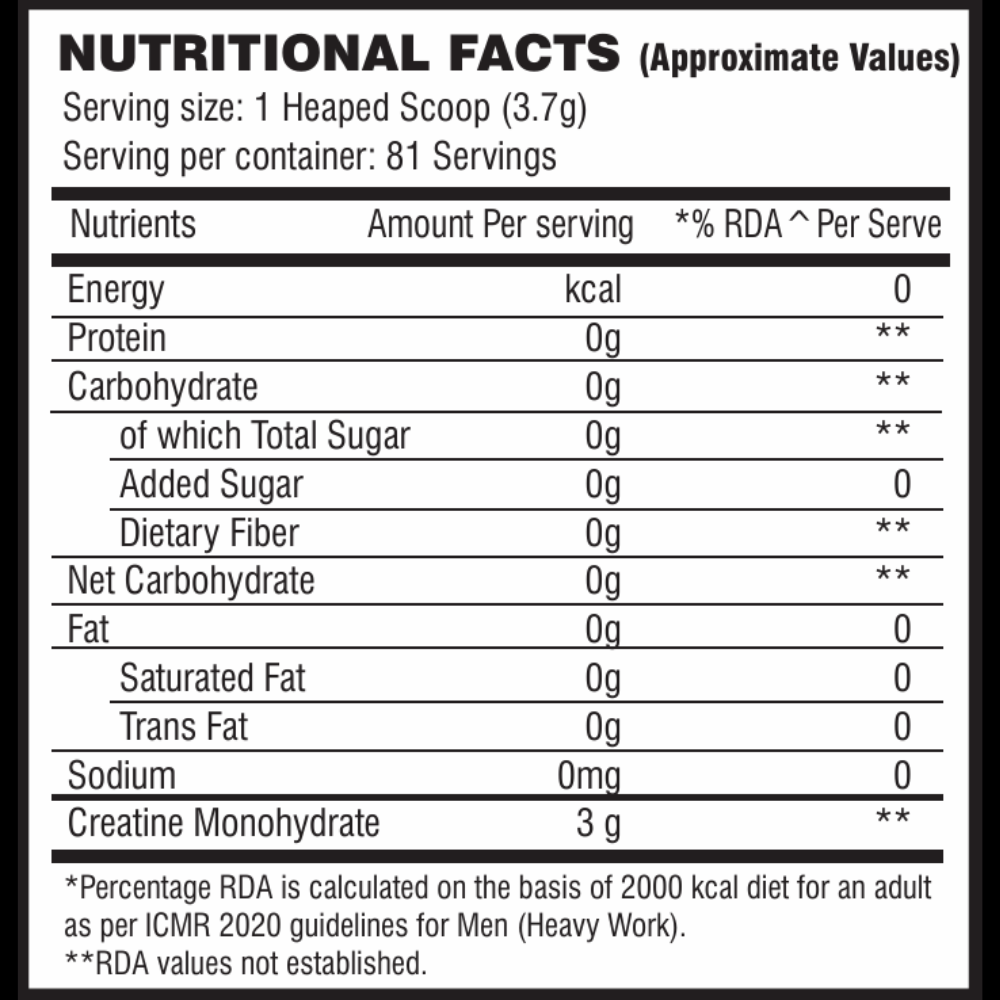 NUTRITIONAL FACTS (Approximate Values)
Serving size: 1 Heaped Scoop (3.7g)
Serving per container: 81 Servings

| Nutrients | Amount Per serving | *% RDA ^ Per Serve |
|---|---|---|
| Energy | kcal | 0 |
| Protein | 0g | ** |
| Carbohydrate | 0g | ** |
| of which Total Sugar | 0g | ** |
| Added Sugar | 0g | 0 |
| Dietary Fiber | 0g | ** |
| Net Carbohydrate | 0g | ** |
| Fat | 0g | 0 |
| Saturated Fat | 0g | 0 |
| Trans Fat | 0g | 0 |
| Sodium | 0mg | 0 |
| Creatine Monohydrate | 3 g | ** |

*Percentage RDA is calculated on the basis of 2000 kcal diet for an adult as per ICMR 2020 guidelines for Men (Heavy Work).
**RDA values not established.